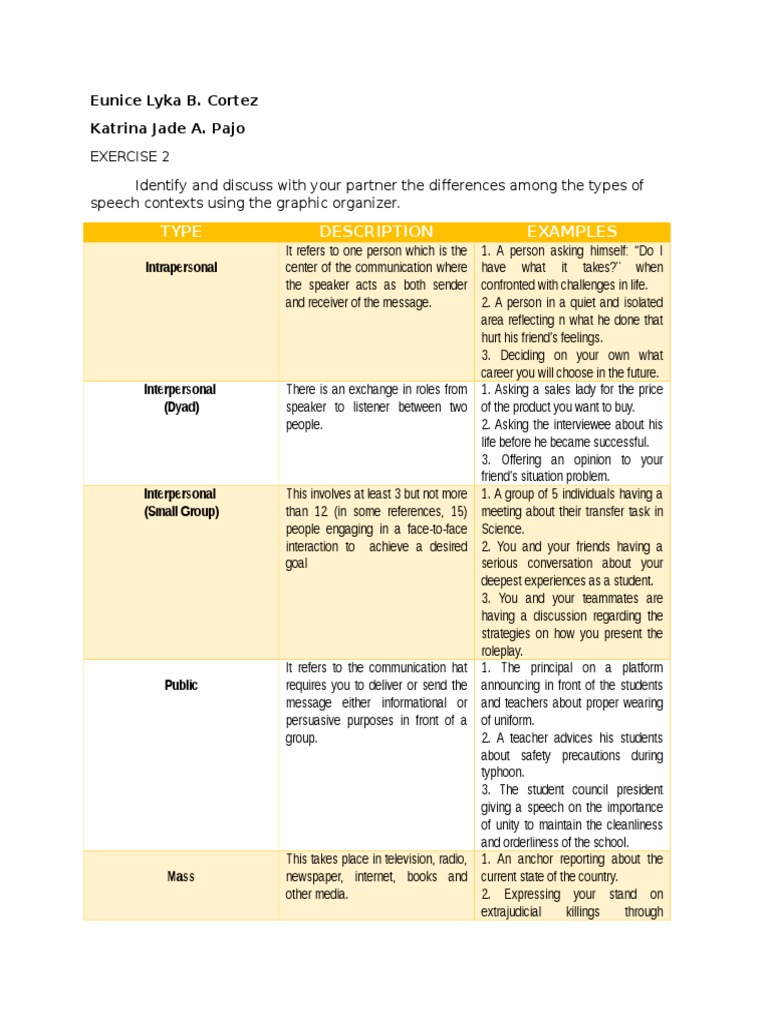 Eunice Lyka B. Cortez

Katrina Jade A. Pajo

EXERCISE 2

Identify and discuss with your partner the differences among the types of speech contexts using the graphic organizer.

| TYPE | DESCRIPTION | EXAMPLES |
|---|---|---|
| Intrapersonal | It refers to one person which is the center of the communication where the speaker acts as both sender and receiver of the message. | 1. A person asking himself: "Do I have what it takes?' when confronted with challenges in life. 2. A person in a quiet and isolated area reflecting n what he done that hurt his friend's feelings. 3. Deciding on your own what career you will choose in the future. |
| Interpersonal (Dyad) | There is an exchange in roles from speaker to listener between two people. | 1. Asking a sales lady for the price of the product you want to buy. 2. Asking the interviewee about his life before he became successful. 3. Offering an opinion to your friend's situation problem. |
| Interpersonal (Small Group) | This involves at least 3 but not more than 12 (in some references, 15) people engaging in a face-to-face interaction to achieve a desired goal | 1. A group of 5 individuals having a meeting about their transfer task in Science. 2. You and your friends having a serious conversation about your deepest experiences as a student. 3. You and your teammates are having a discussion regarding the strategies on how you present the roleplay. |
| Public | It refers to the communication hat requires you to deliver or send the message either informational or persuasive purposes in front of a group. | 1. The principal on a platform announcing in front of the students and teachers about proper wearing of uniform. 2. A teacher advices his students about safety precautions during typhoon. 3. The student council president giving a speech on the importance of unity to maintain the cleanliness and orderliness of the school. |
| Mass | This takes place in television, radio, newspaper, internet, books and other media. | 1. An anchor reporting about the current state of the country. 2. Expressing your stand on extrajudicial killings through |